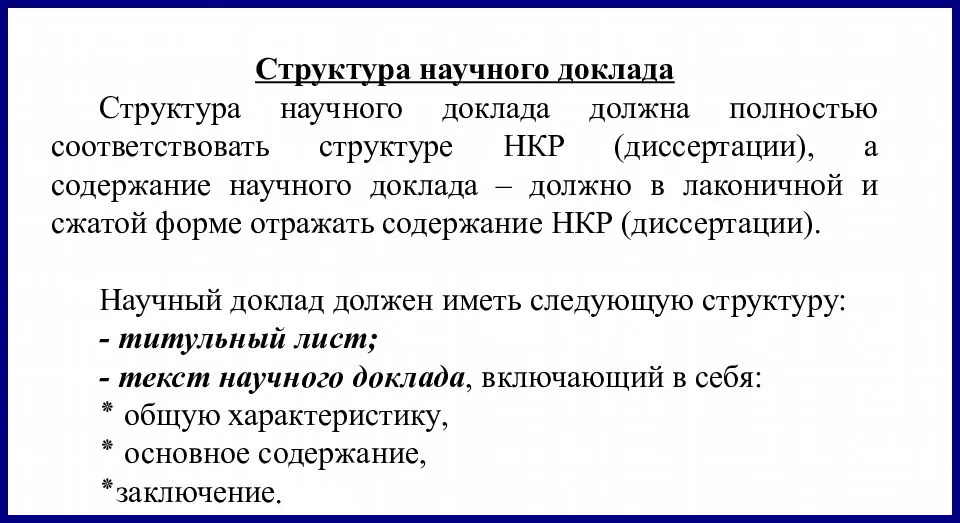 Структура научного доклада

Структура научного доклада должна полностью соответствовать структуре НКР (диссертации), а содержание научного доклада – должно в лаконичной и сжатой форме отражать содержание НКР (диссертации).

Научный доклад должен иметь следующую структуру:
- титульный лист;
- текст научного доклада, включающий в себя:
* общую характеристику,
* основное содержание,
*заключение.